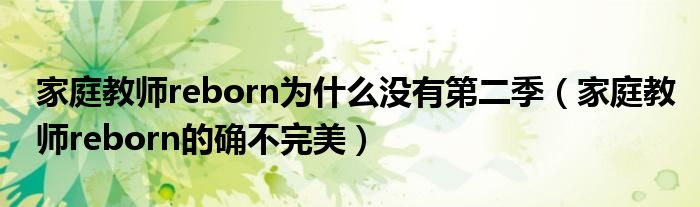 家庭教师reborn为什么没有第二季（家庭教师reborn的确不完美）